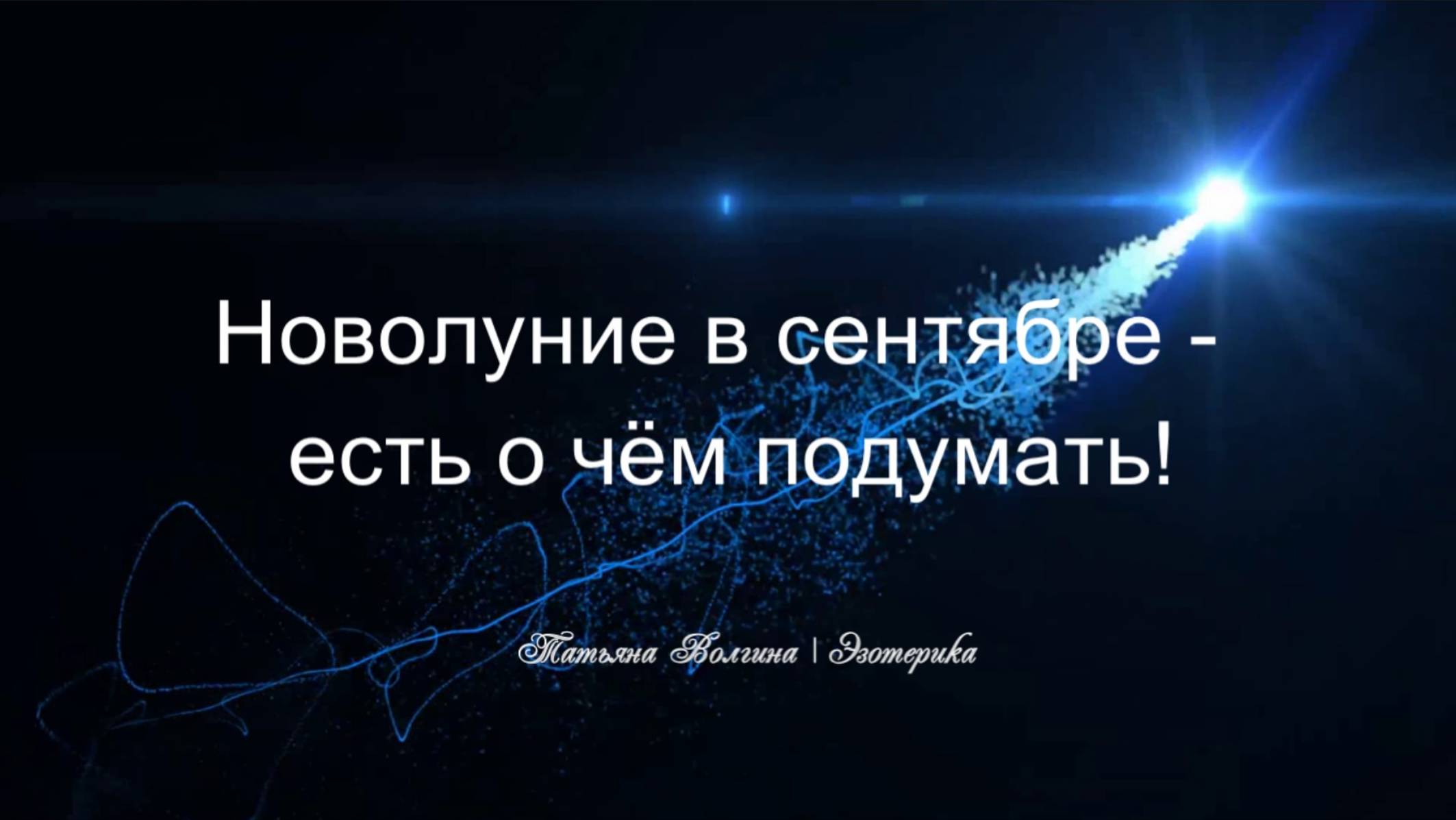 Новолуние в сентябре - есть о чём подумать!

Татьяна Волгина | Эзотерика